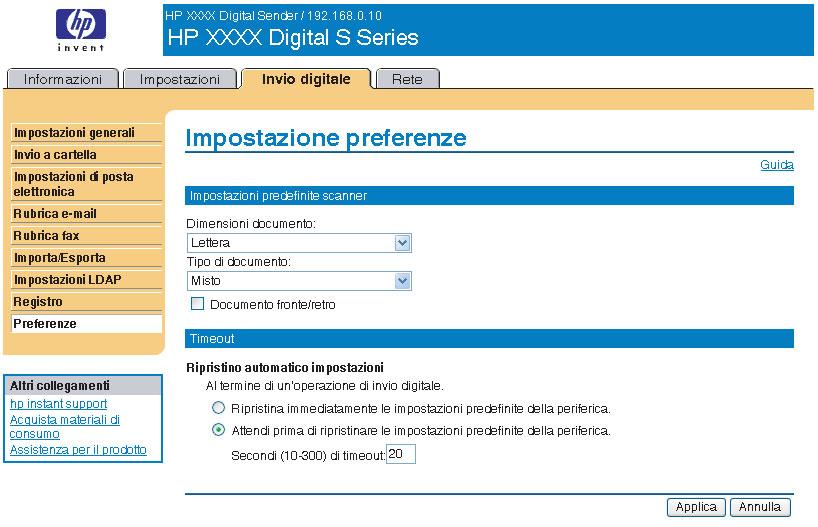 hp
invent

HP XXXX Digital Sender / 192.168.0.10
HP XXXX Digital S Series

Informazioni
Impostazioni
Invio digitale
Rete

Impostazioni generali
Invio a cartella
Impostazioni di posta elettronica
Rubrica e-mail
Rubrica fax
Importa/Esporta
Impostazioni LDAP
Registro
Preferenze

Altri collegamenti
hp instant support
Acquista materiali di consumo
Assistenza per il prodotto

Impostazione preferenze

Guida

Impostazioni predefinite scanner

Dimensioni documento:
Lettera
Tipo di documento:
Misto
Documento fronte/retro

Timeout

Ripristino automatico impostazioni
Al termine di un'operazione di invio digitale.
Ripristina immediatamente le impostazioni predefinite della periferica.
Attendi prima di ripristinare le impostazioni predefinite della periferica.
Secondi (10-300) di timeout: 20

Applica
Annulla